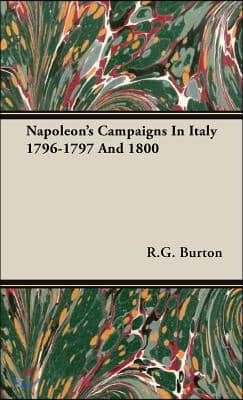 Napoleon's Campaigns In Italy 1796-1797 And 1800

R.G. Burton